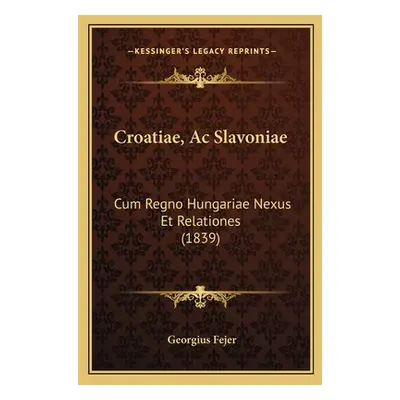 —KESSINGER'S LEGACY REPRINTS—

Croatiae, Ac Slavoniae

Cum Regno Hungariae Nexus Et Relationes (1839)

Georgius Fejer